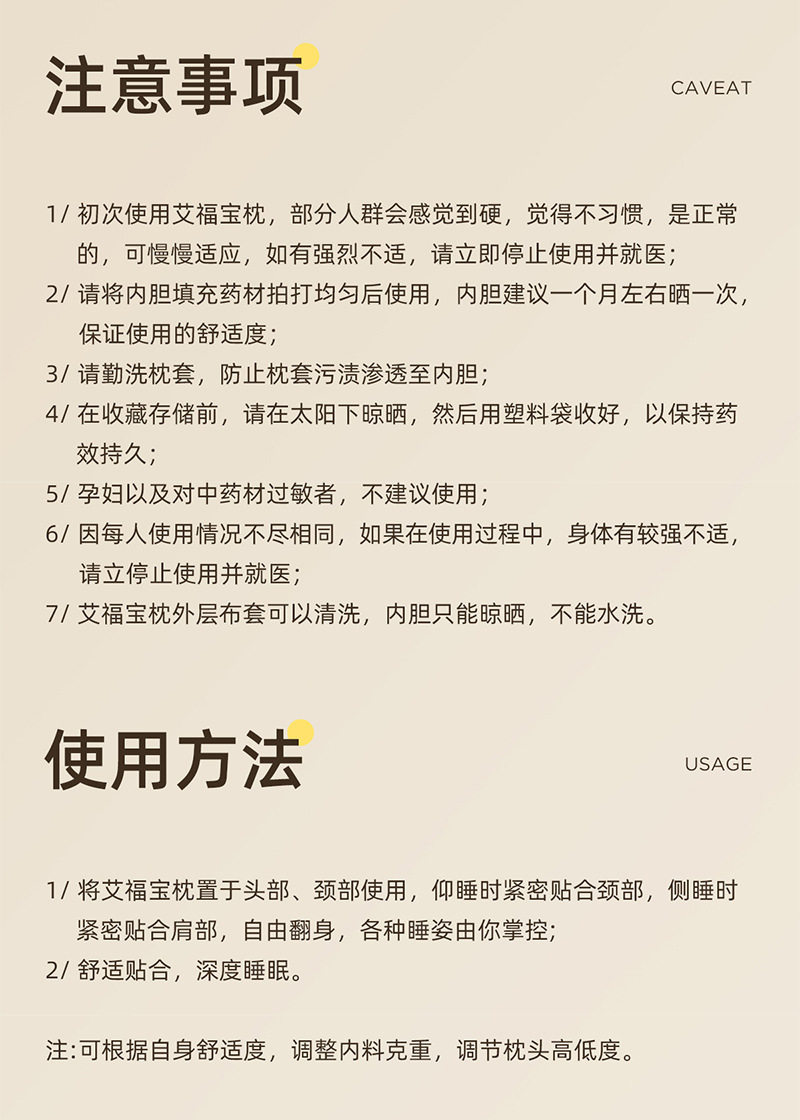 注意事项

CAVEAT

1/ 初次使用艾福宝枕，部分人群会感觉到硬，觉得不习惯，是正常的，可慢慢适应，如有强烈不适，请立即停止使用并就医；

2/ 请将内胆填充药材拍打均匀后使用，内胆建议一个月左右晒一次，保证使用的舒适度；

3/ 请勤洗枕套，防止枕套污渍渗透至内胆；

4/ 在收藏存储前，请在太阳下晾晒，然后用塑料袋收好，以保持药效持久；

5/ 孕妇以及对中药材过敏者，不建议使用；

6/ 因每人使用情况不尽相同，如果在使用过程中，身体有较强不适，请立停止使用并就医；

7/ 艾福宝枕外层布套可以清洗，内胆只能晾晒，不能水洗。

使用方法

USAGE

1/ 将艾福宝枕置于头部、颈部使用，仰睡时紧密贴合颈部，侧睡时紧密贴合肩部，自由翻身，各种睡姿由你掌控；

2/ 舒适贴合，深度睡眠。

注:可根据自身舒适度，调整内料克重，调节枕头高低度。